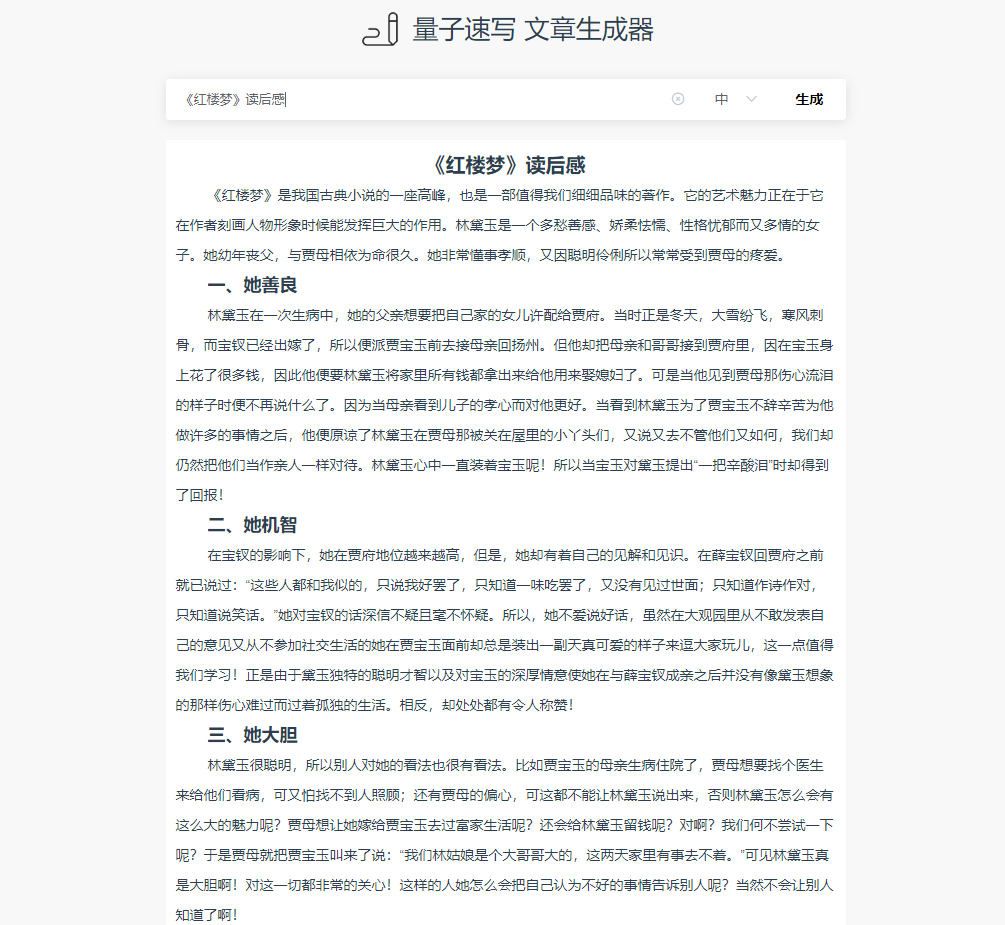 量子速写 文章生成器

《红楼梦》读后感

中

生成

《红楼梦》读后感

《红楼梦》是我国古典小说的一座高峰，也是一部值得我们细细品味的著作。它的艺术魅力正在于它在作者刻画人物形象时候能发挥巨大的作用。林黛玉是一个多愁善感、娇柔怯懦、性格忧郁而又多情的女子。她幼年丧父，与贾母相依为命很久。她非常懂事孝顺，又因聪明伶俐所以常常受到贾母的疼爱。

一、她善良

林黛玉在一次生病中，她的父亲想要把自己家的女儿许配给贾府。当时正是冬天，大雪纷飞，寒风刺骨，而宝钗已经出嫁了，所以便派贾宝玉前去接母亲回扬州。但他却把母亲和哥哥接到贾府里，因在宝玉身上花了很多钱，因此他便要林黛玉将家里所有钱都拿出来给他用来娶媳妇了。可是当他见到贾母那伤心流泪的样子时便不再说什么了。因为当母亲看到儿子的孝心而对他更好。当看到林黛玉为了贾宝玉不辞辛苦为他做许多的事情之后，他便原谅了林黛玉在贾母那被关在屋里的小丫头们，又说又去不管他们又如何，我们却仍然把他们当作亲人一样对待。林黛玉心中一直装着宝玉呢！所以当宝玉对黛玉提出“一把辛酸泪”时却得到了回报！

二、她机智

在宝钗的影响下，她在贾府地位越来越高，但是，她却有着自己的见解和见识。在薛宝钗回贾府之前就已说过：“这些人都和我似的，只说我好罢了，只知道一味吃罢了，又没有见过世面；只知道作诗作对，只知道说笑话。”她对宝钗的话深信不疑且毫不怀疑。所以，她不爱说好话，虽然在大观园里从不敢发表自己的意见又从不参加社交生活的她在贾宝玉面前却总是装出一副天真可爱的样子来逗大家玩儿，这一点值得我们学习！正是由于黛玉独特的聪明才智以及对宝玉的深厚情意使她在与薛宝钗成亲之后并没有像黛玉想象的那样伤心难过而过着孤独的生活。相反，却处处都有令人称赞！

三、她大胆

林黛玉很聪明，所以别人对她的看法也很有看法。比如贾宝玉的母亲生病住院了，贾母想要找个医生来给他们看病，可又怕找不到人照顾；还有贾母的偏心，可这都不能让林黛玉说出来，否则林黛玉怎么会有这么大的魅力呢？贾母想让她嫁给贾宝玉去过富家生活呢？还会给林黛玉留钱呢？对啊？我们何不尝试一下呢？于是贾母就把贾宝玉叫来了说：“我们林姑娘是个大哥哥大的，这两天家里有事去不着。”可见林黛玉真是大胆啊！对这一切都非常的关心！这样的人她怎么会把自己认为不好的事情告诉别人呢？当然不会让别人知道了啊！